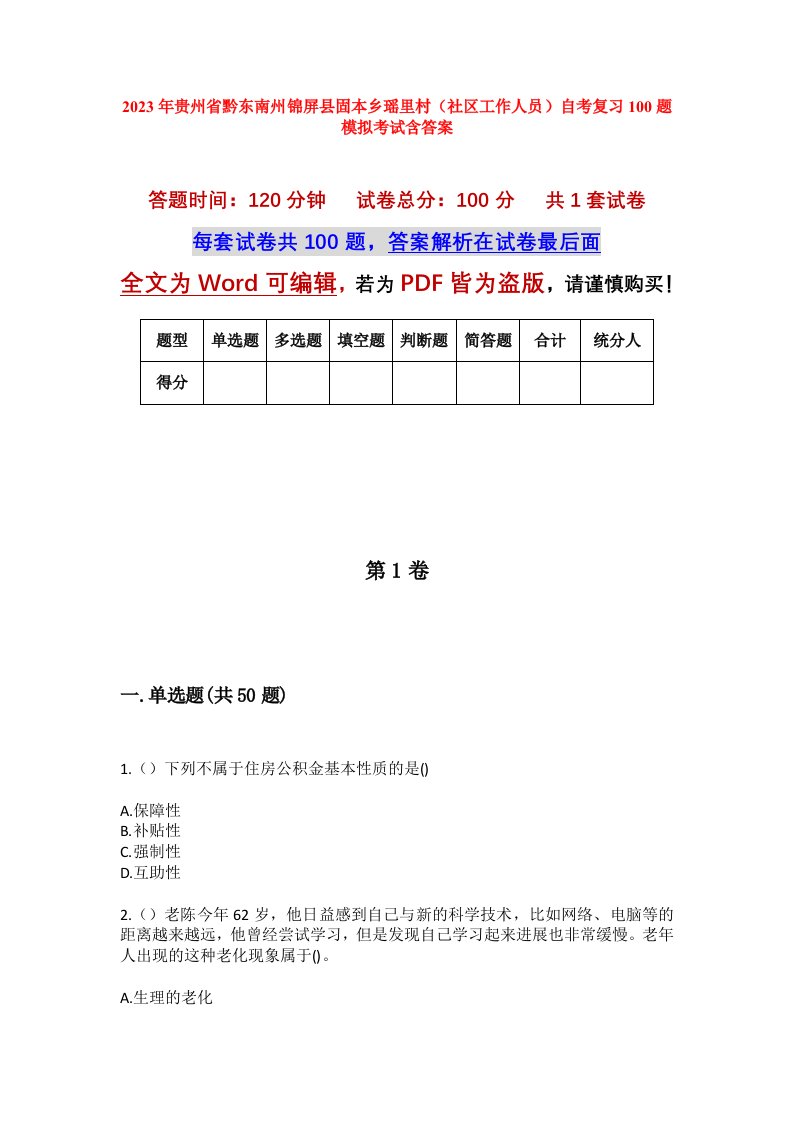 2023年贵州省黔东南州锦屏县固本乡瑶里村（社区工作人员）自考复习100题模拟考试含答案

答题时间：120分钟　试卷总分：100分　共1套试卷

每套试卷共100题，答案解析在试卷最后面

全文为Word可编辑，若为PDF皆为盗版，请谨慎购买！

| 题型 | 单选题 | 多选题 | 填空题 | 判断题 | 简答题 | 合计 | 统分人 |
|---|---|---|---|---|---|---|---|
| 得分 | | | | | | | |

第1卷

一.单选题(共50题)

1.（）下列不属于住房公积金基本性质的是()

A.保障性
B.补贴性
C.强制性
D.互助性

2.（）老陈今年62岁，他日益感到自己与新的科学技术，比如网络、电脑等的距离越来越远，他曾经尝试学习，但是发现自己学习起来进展也非常缓慢。老年人出现的这种老化现象属于()。

A.生理的老化